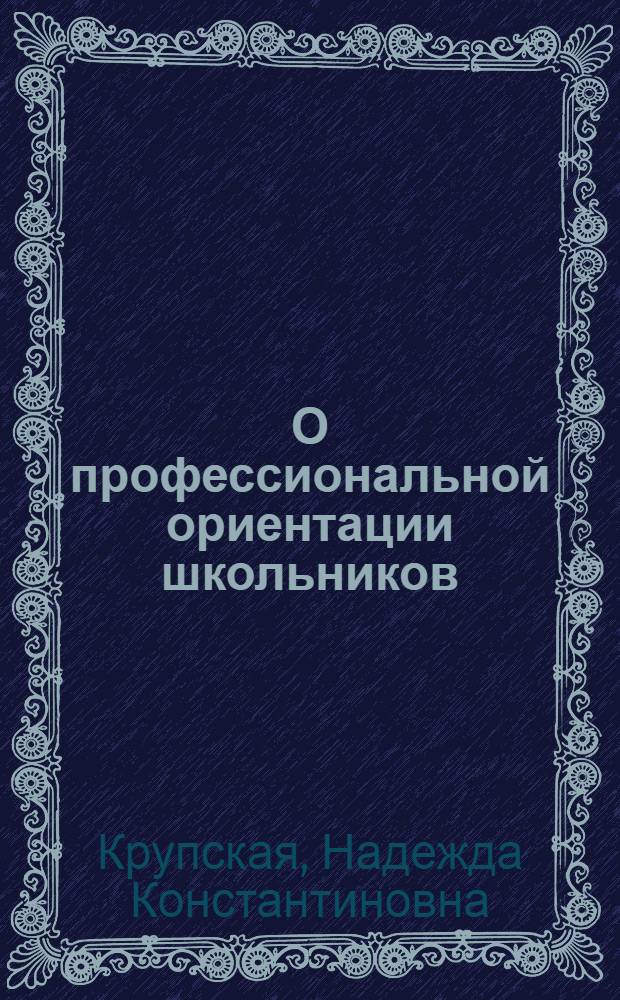 О профессиональной ориентации школьников

Крупская, Надежда Константиновна